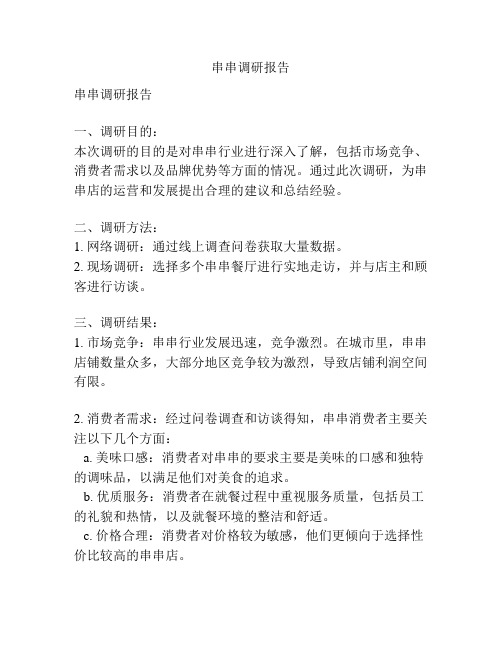 串串调研报告

串串调研报告

一、调研目的：
本次调研的目的是对串串行业进行深入了解，包括市场竞争、消费者需求以及品牌优势等方面的情况。通过此次调研，为串串店的运营和发展提出合理的建议和总结经验。

二、调研方法：
1. 网络调研：通过线上调查问卷获取大量数据。
2. 现场调研：选择多个串串餐厅进行实地走访，并与店主和顾客进行访谈。

三、调研结果：
1. 市场竞争：串串行业发展迅速，竞争激烈。在城市里，串串店铺数量众多，大部分地区竞争较为激烈，导致店铺利润空间有限。

2. 消费者需求：经过问卷调查和访谈得知，串串消费者主要关注以下几个方面：
a. 美味口感：消费者对串串的要求主要是美味的口感和独特的调味品，以满足他们对美食的追求。
b. 优质服务：消费者在就餐过程中重视服务质量，包括员工的礼貌和热情，以及就餐环境的整洁和舒适。
c. 价格合理：消费者对价格较为敏感，他们更倾向于选择性价比较高的串串店。